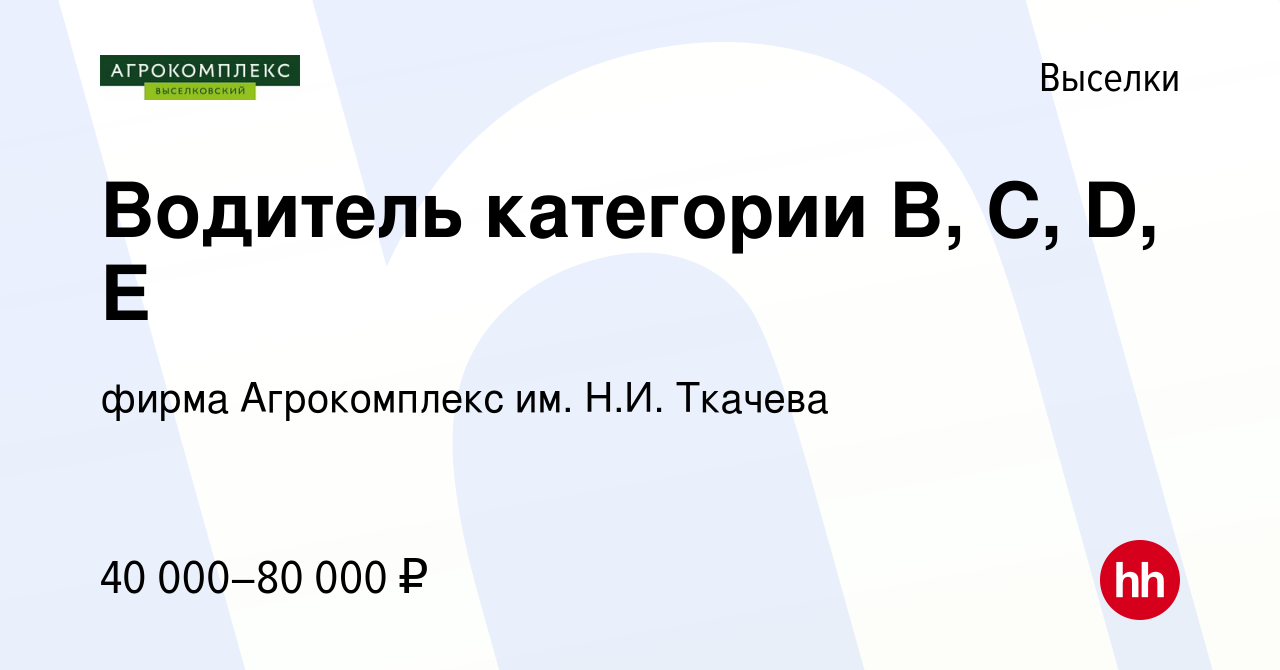 АГРОКОМПЛЕКС
ВЫСЕЛКОВСКИЙ

Выселки

Водитель категории B, C, D, E

фирма Агрокомплекс им. Н.И. Ткачева

40 000–80 000 ₽

hh